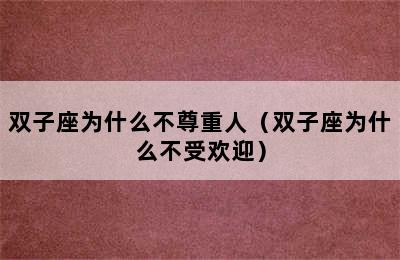 双子座为什么不尊重人（双子座为什么不受欢迎）